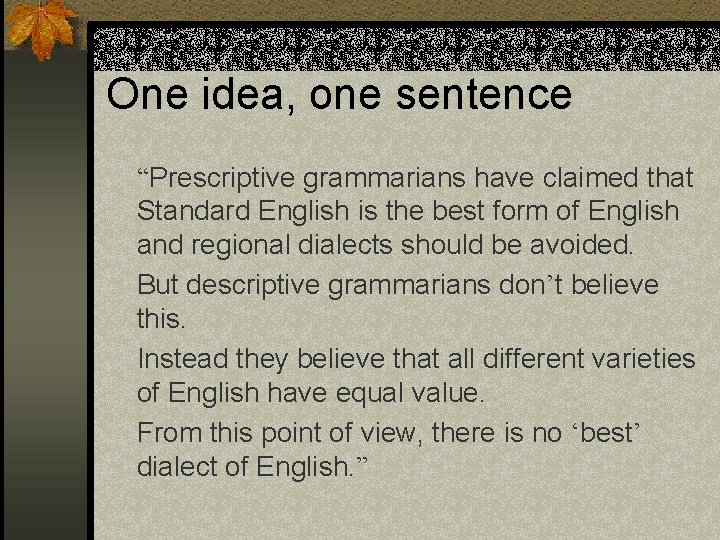 One idea, one sentence

“Prescriptive grammarians have claimed that Standard English is the best form of English and regional dialects should be avoided.

But descriptive grammarians don’t believe this.

Instead they believe that all different varieties of English have equal value.

From this point of view, there is no ‘best’ dialect of English.”